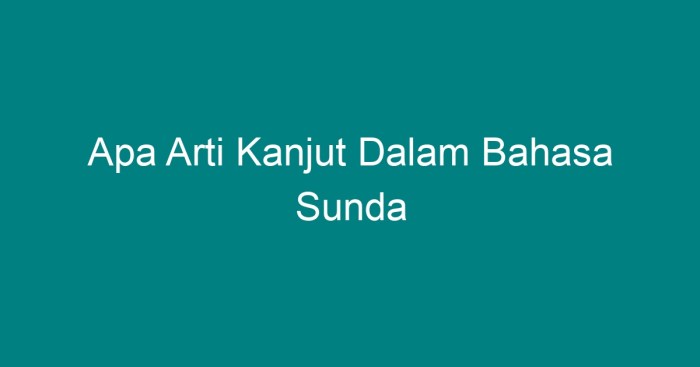 Apa Arti Kanjut Dalam Bahasa Sunda